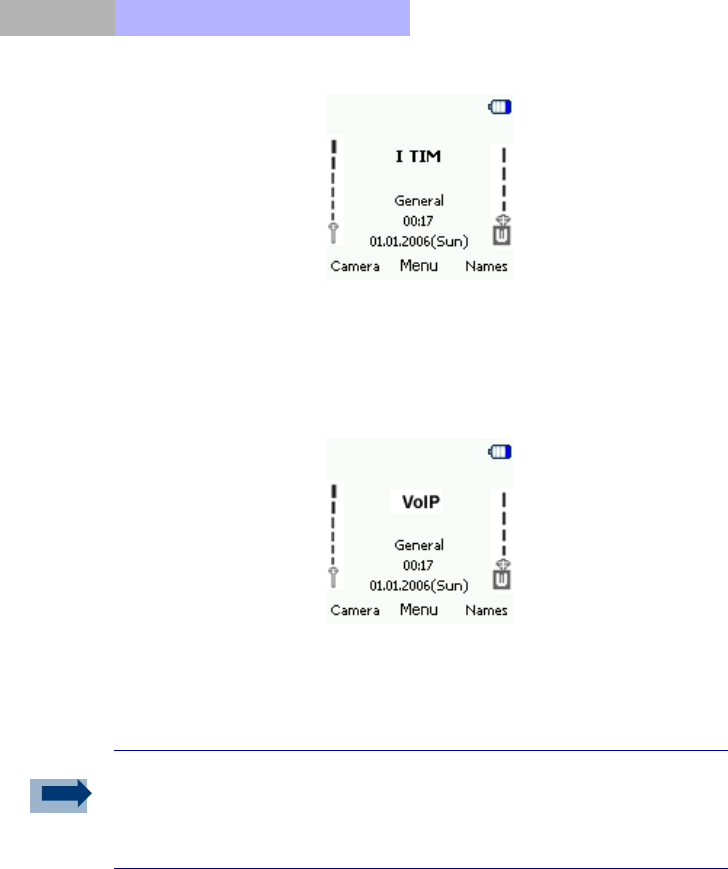 I TIM
General
00:17
01.01.2006(Sun)
Camera Menu Names

VoIP
General
00:17
01.01.2006(Sun)
Camera Menu Names